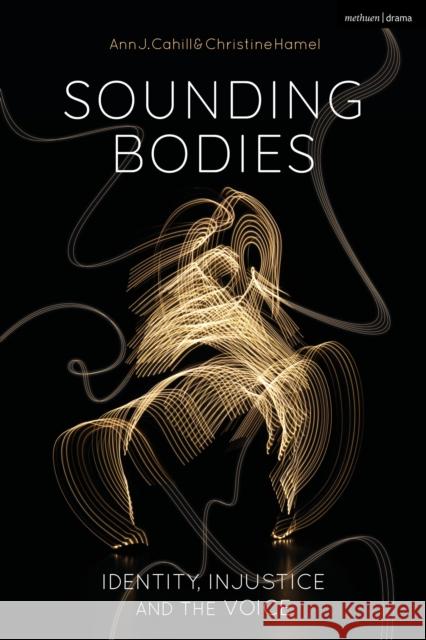 methuen | drama

Ann J. Cahill & Christine Hamel

SOUNDING BODIES

IDENTITY, INJUSTICE AND THE VOICE